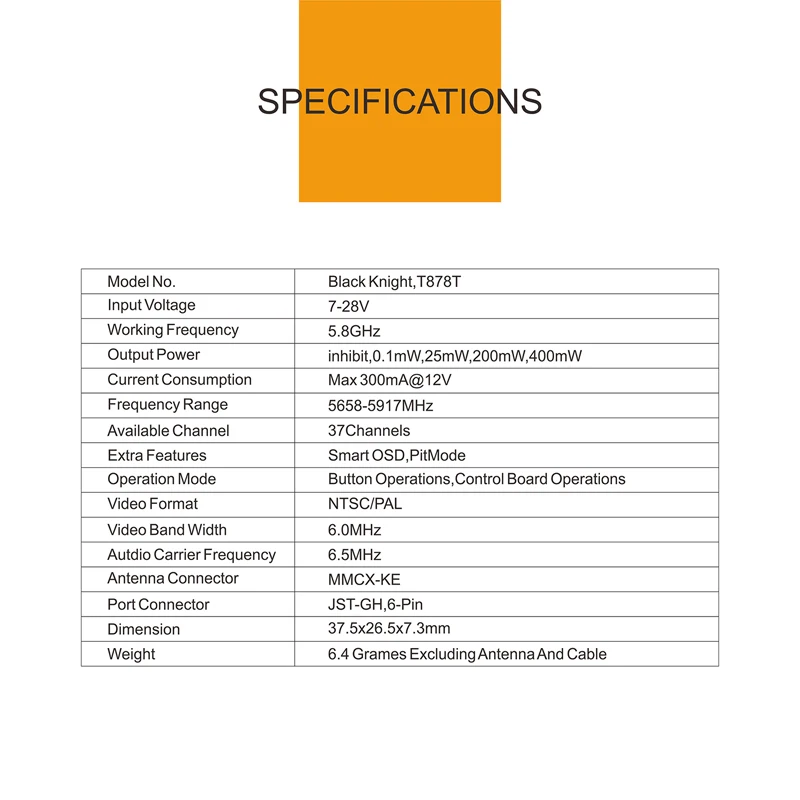 SPECIFICATIONS

| Model No. | Black Knight,T878T |
|---|---|
| Input Voltage | 7-28V |
| Working Frequency | 5.8GHz |
| Output Power | inhibit,0.1mW,25mW,200mW,400mW |
| Current Consumption | Max 300mA@12V |
| Frequency Range | 5658-5917MHz |
| Available Channel | 37Channels |
| Extra Features | Smart OSD,PitMode |
| Operation Mode | Button Operations,Control Board Operations |
| Video Format | NTSC/PAL |
| Video Band Width | 6.0MHz |
| Autdio Carrier Frequency | 6.5MHz |
| Antenna Connector | MMCX-KE |
| Port Connector | JST-GH,6-Pin |
| Dimension | 37.5x26.5x7.3mm |
| Weight | 6.4 Grames Excluding Antenna And Cable |